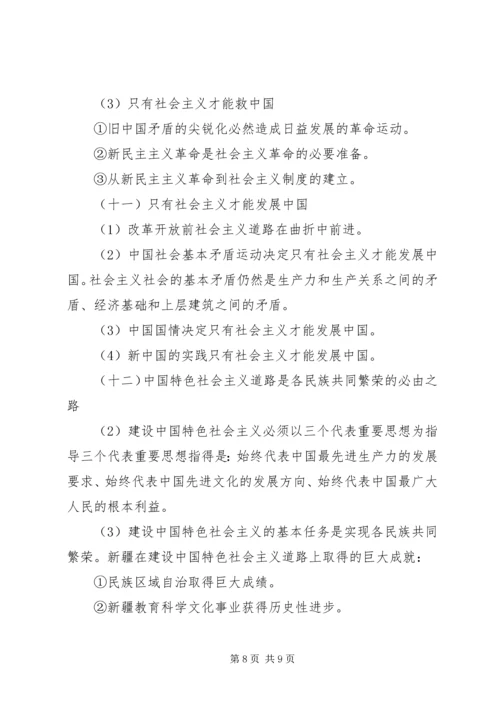 （3）只有社会主义才能救中国

①旧中国矛盾的尖锐化必然造成日益发展的革命运动。

②新民主主义革命是社会主义革命的必要准备。

③从新民主主义革命到社会主义制度的建立。

（十一）只有社会主义才能发展中国

（1）改革开放前社会主义道路在曲折中前进。

（2）中国社会基本矛盾运动决定只有社会主义才能发展中国。社会主义社会的基本矛盾仍然是生产力和生产关系之间的矛盾、经济基础和上层建筑之间的矛盾。

（3）中国国情决定只有社会主义才能发展中国。

（4）新中国的实践只有社会主义才能发展中国。

（十二）中国特色社会主义道路是各民族共同繁荣的必由之路

（2）建设中国特色社会主义必须以三个代表重要思想为指导三个代表重要思想指得是：始终代表中国最先进生产力的发展要求、始终代表中国先进文化的发展方向、始终代表中国最广大人民的根本利益。

（3）建设中国特色社会主义的基本任务是实现各民族共同繁荣。新疆在建设中国特色社会主义道路上取得的巨大成就：

①民族区域自治取得巨大成绩。

②新疆教育科学文化事业获得历史性进步。

第 8 页 共 9 页